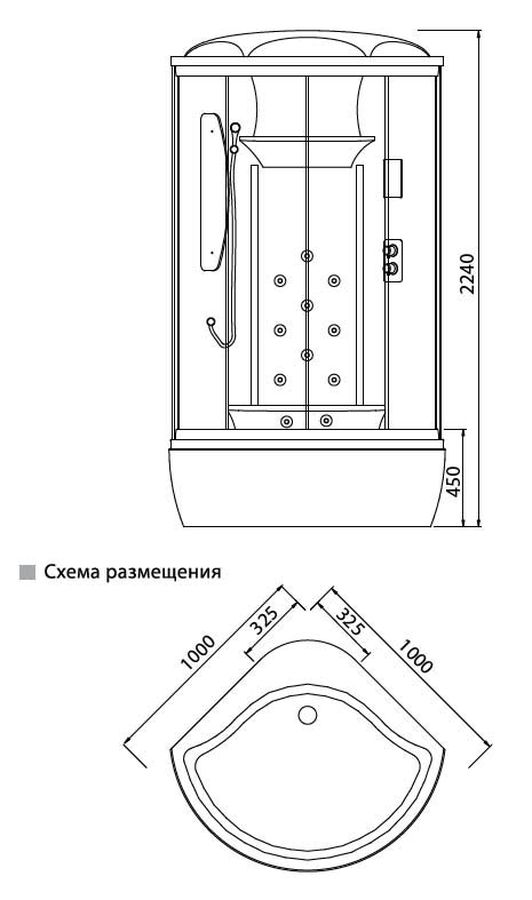 2240

450

Схема размещения

1000

325

325

1000